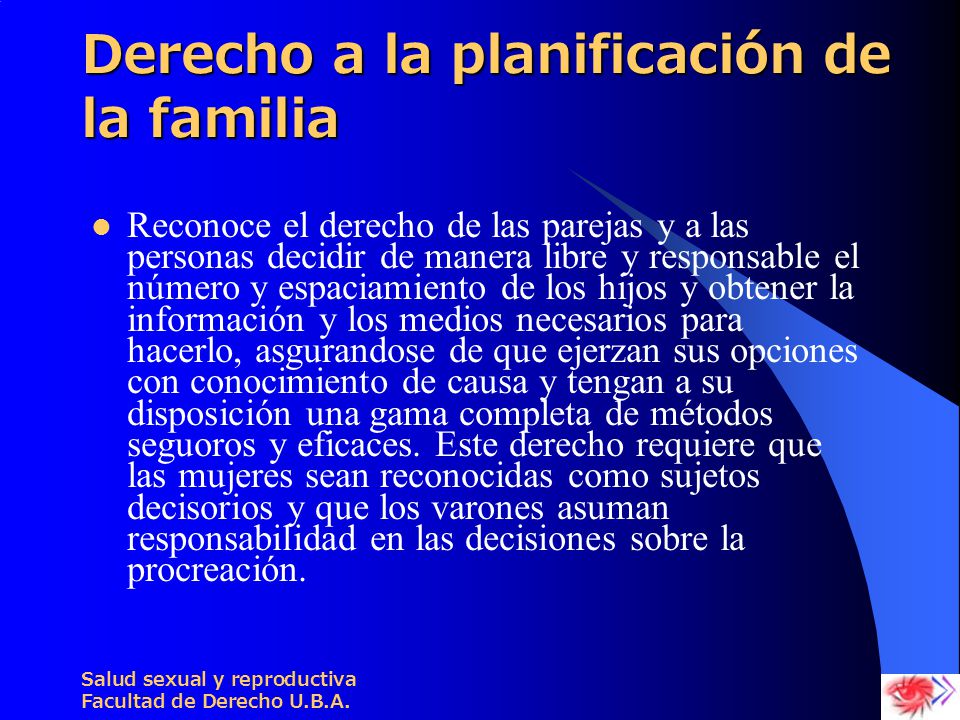 Derecho a la planificación de la familia

Reconoce el derecho de las parejas y a las personas decidir de manera libre y responsable el número y espaciamiento de los hijos y obtener la información y los medios necesarios para hacerlo, asgurandose de que ejerzan sus opciones con conocimiento de causa y tengan a su disposición una gama completa de métodos seguoros y eficaces. Este derecho requiere que las mujeres sean reconocidas como sujetos decisorios y que los varones asuman responsabilidad en las decisiones sobre la procreación.

Salud sexual y reproductiva
Facultad de Derecho U.B.A.